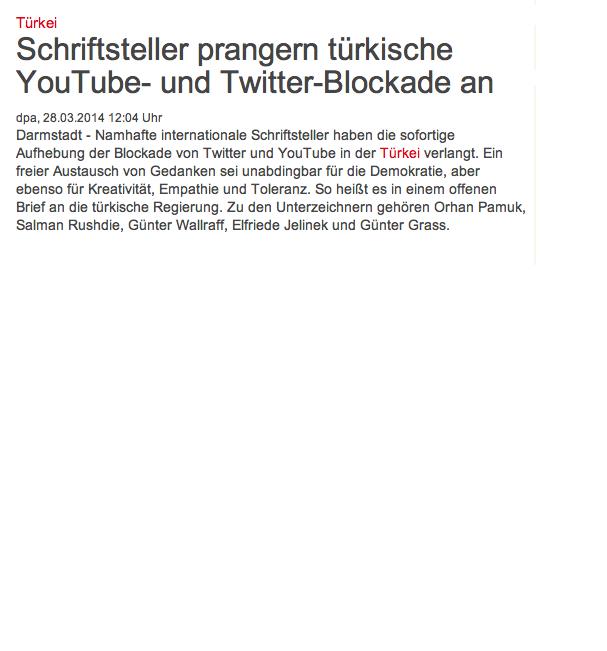 Türkei

Schriftsteller prangern türkische YouTube- und Twitter-Blockade an

dpa, 28.03.2014 12:04 Uhr

Darmstadt - Namhafte internationale Schriftsteller haben die sofortige Aufhebung der Blockade von Twitter und YouTube in der Türkei verlangt. Ein freier Austausch von Gedanken sei unabdingbar für die Demokratie, aber ebenso für Kreativität, Empathie und Toleranz. So heißt es in einem offenen Brief an die türkische Regierung. Zu den Unterzeichnern gehören Orhan Pamuk, Salman Rushdie, Günter Wallraff, Elfriede Jelinek und Günter Grass.